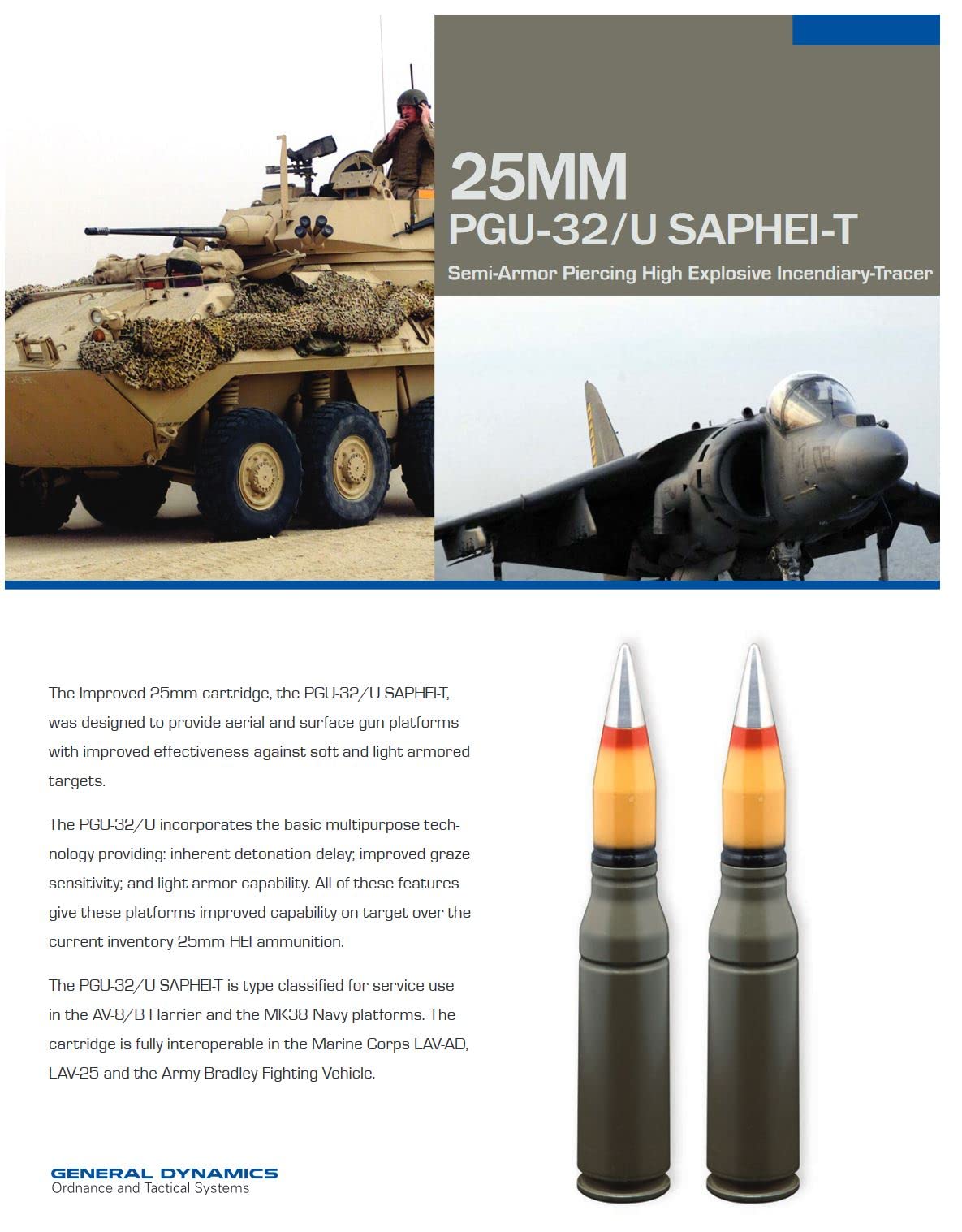 25MM
PGU-32/U SAPHEI-T
Semi-Armor Piercing High Explosive Incendiary-Tracer

The Improved 25mm cartridge, the PGU-32/U SAPHEI-T, was designed to provide aerial and surface gun platforms with improved effectiveness against soft and light armored targets.

The PGU-32/U incorporates the basic multipurpose technology providing: inherent detonation delay; improved graze sensitivity; and light armor capability. All of these features give these platforms improved capability on target over the current inventory 25mm HEI ammunition.

The PGU-32/U SAPHEI-T is type classified for service use in the AV-8/B Harrier and the MK38 Navy platforms. The cartridge is fully interoperable in the Marine Corps LAV-AD, LAV-25 and the Army Bradley Fighting Vehicle.

GENERAL DYNAMICS
Ordnance and Tactical Systems